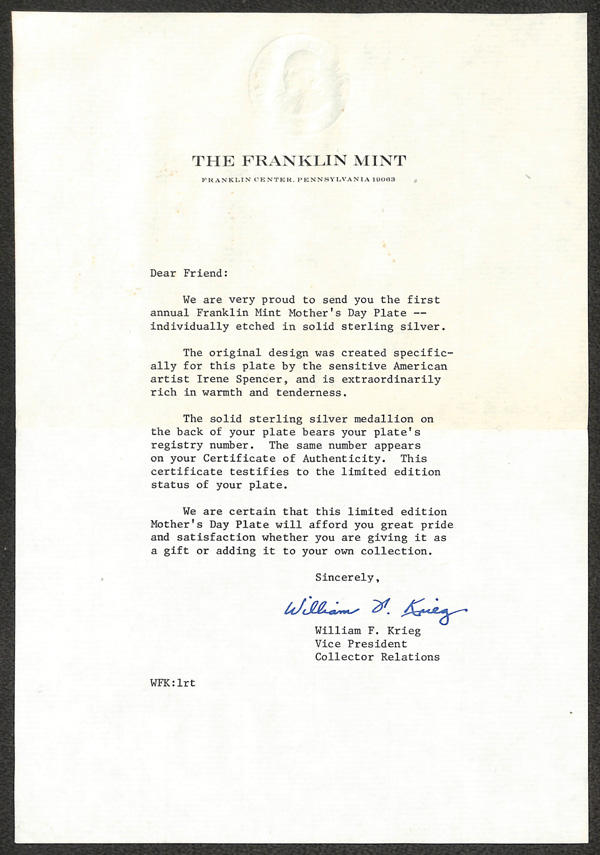 THE FRANKLIN MINT
FRANKLIN CENTER, PENNSYLVANIA 19063

Dear Friend:

We are very proud to send you the first annual Franklin Mint Mother's Day Plate -- individually etched in solid sterling silver.

The original design was created specifically for this plate by the sensitive American artist Irene Spencer, and is extraordinarily rich in warmth and tenderness.

The solid sterling silver medallion on the back of your plate bears your plate's registry number. The same number appears on your Certificate of Authenticity. This certificate testifies to the limited edition status of your plate.

We are certain that this limited edition Mother's Day Plate will afford you great pride and satisfaction whether you are giving it as a gift or adding it to your own collection.

Sincerely,

William F. Krieg

William F. Krieg
Vice President
Collector Relations

WFK:lrt